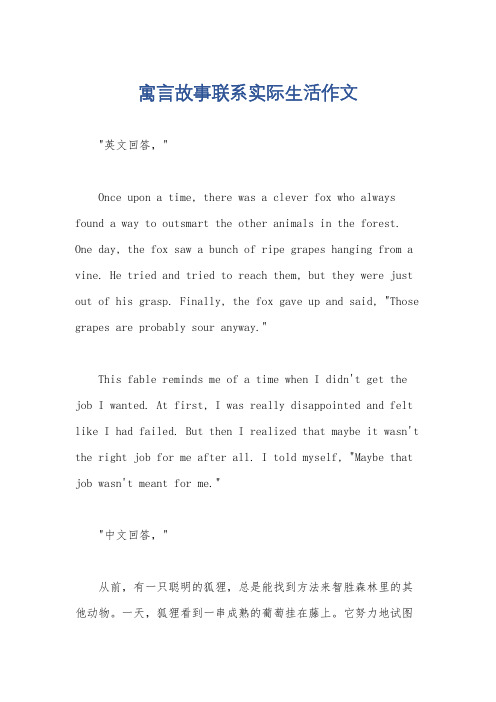 寓言故事联系实际生活作文

"英文回答，"

Once upon a time, there was a clever fox who always found a way to outsmart the other animals in the forest. One day, the fox saw a bunch of ripe grapes hanging from a vine. He tried and tried to reach them, but they were just out of his grasp. Finally, the fox gave up and said, "Those grapes are probably sour anyway."

This fable reminds me of a time when I didn't get the job I wanted. At first, I was really disappointed and felt like I had failed. But then I realized that maybe it wasn't the right job for me after all. I told myself, "Maybe that job wasn't meant for me."

"中文回答，"

从前，有一只聪明的狐狸，总是能找到方法来智胜森林里的其他动物。一天，狐狸看到一串成熟的葡萄挂在藤上。它努力地试图